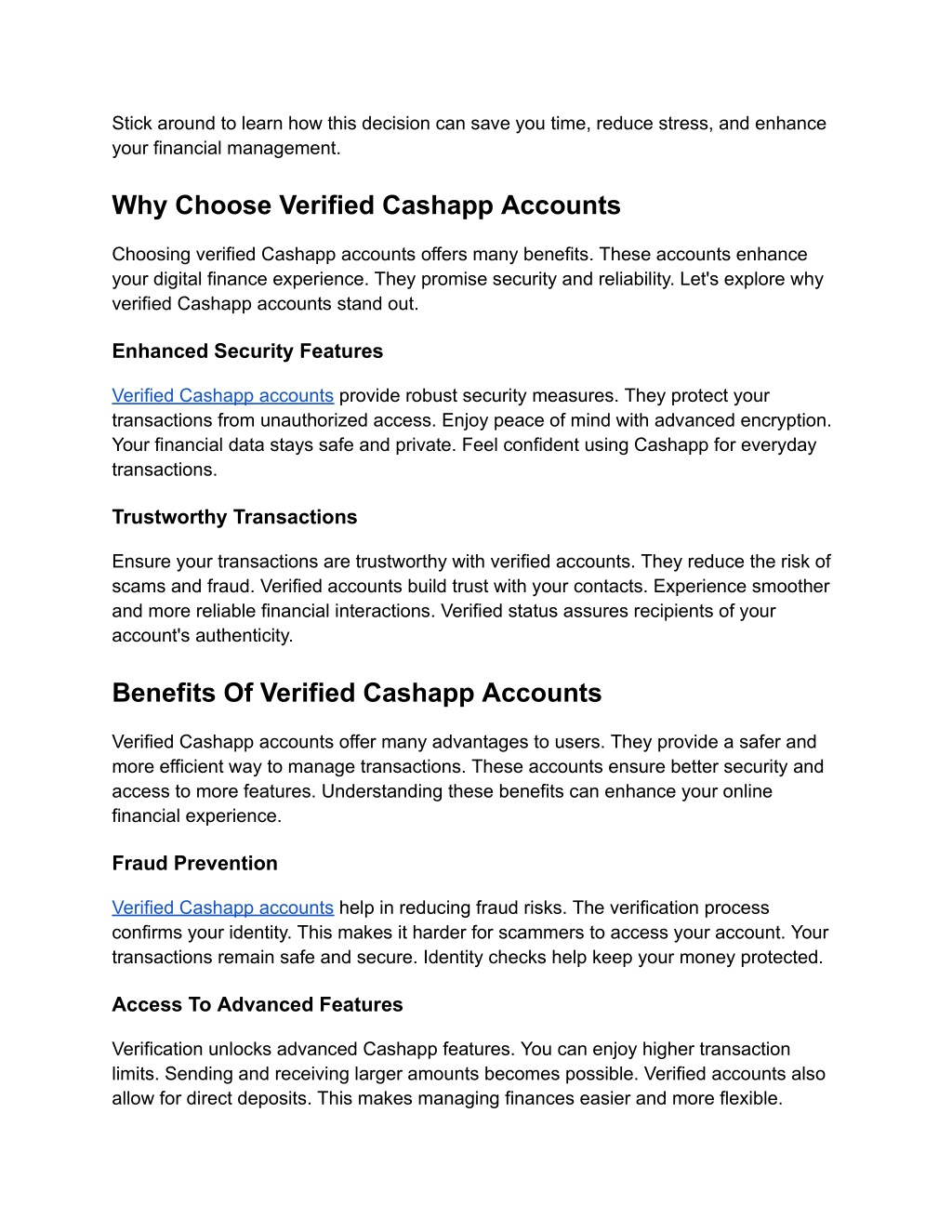 Stick around to learn how this decision can save you time, reduce stress, and enhance your financial management.

Why Choose Verified Cashapp Accounts

Choosing verified Cashapp accounts offers many benefits. These accounts enhance your digital finance experience. They promise security and reliability. Let's explore why verified Cashapp accounts stand out.

Enhanced Security Features

Verified Cashapp accounts provide robust security measures. They protect your transactions from unauthorized access. Enjoy peace of mind with advanced encryption. Your financial data stays safe and private. Feel confident using Cashapp for everyday transactions.

Trustworthy Transactions

Ensure your transactions are trustworthy with verified accounts. They reduce the risk of scams and fraud. Verified accounts build trust with your contacts. Experience smoother and more reliable financial interactions. Verified status assures recipients of your account's authenticity.

Benefits Of Verified Cashapp Accounts

Verified Cashapp accounts offer many advantages to users. They provide a safer and more efficient way to manage transactions. These accounts ensure better security and access to more features. Understanding these benefits can enhance your online financial experience.

Fraud Prevention

Verified Cashapp accounts help in reducing fraud risks. The verification process confirms your identity. This makes it harder for scammers to access your account. Your transactions remain safe and secure. Identity checks help keep your money protected.

Access To Advanced Features

Verification unlocks advanced Cashapp features. You can enjoy higher transaction limits. Sending and receiving larger amounts becomes possible. Verified accounts also allow for direct deposits. This makes managing finances easier and more flexible.